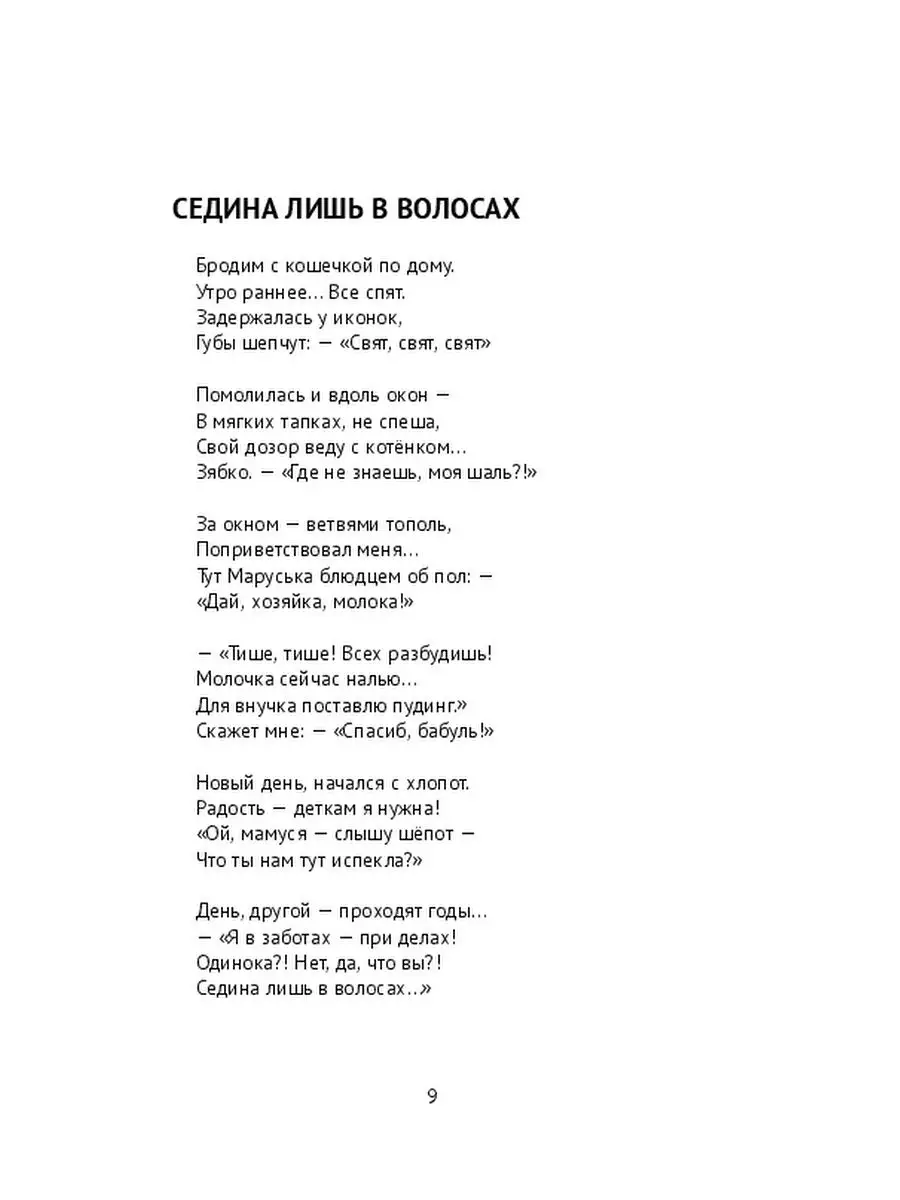 СЕДИНА ЛИШЬ В ВОЛОСАХ

Бродим с кошечкой по дому.
Утро раннее... Все спят.
Задержалась у иконок,
Губы шепчут: — «Свят, свят, свят»

Помолилась и вдоль окон —
В мягких тапках, не спеша,
Свой дозор веду с котёнком...
Зябко. — «Где не знаешь, моя шаль?!»

За окном — ветвями тополь,
Поприветствовал меня...
Тут Маруська блюдцем об пол: —
«Дай, хозяйка, молока!»

— «Тише, тише! Всех разбудишь!
Молочка сейчас налью...
Для внучка поставлю пудинг.»
Скажет мне: — «Спасиб, бабуль!»

Новый день, начался с хлопот.
Радость — деткам я нужна!
«Ой, мамуся — слышу шёпот —
Что ты нам тут испекла?»

День, другой — проходят годы...
— «Я в заботах — при делах!
Одинока?! Нет, да, что вы?!
Седина лишь в волосах..»

9